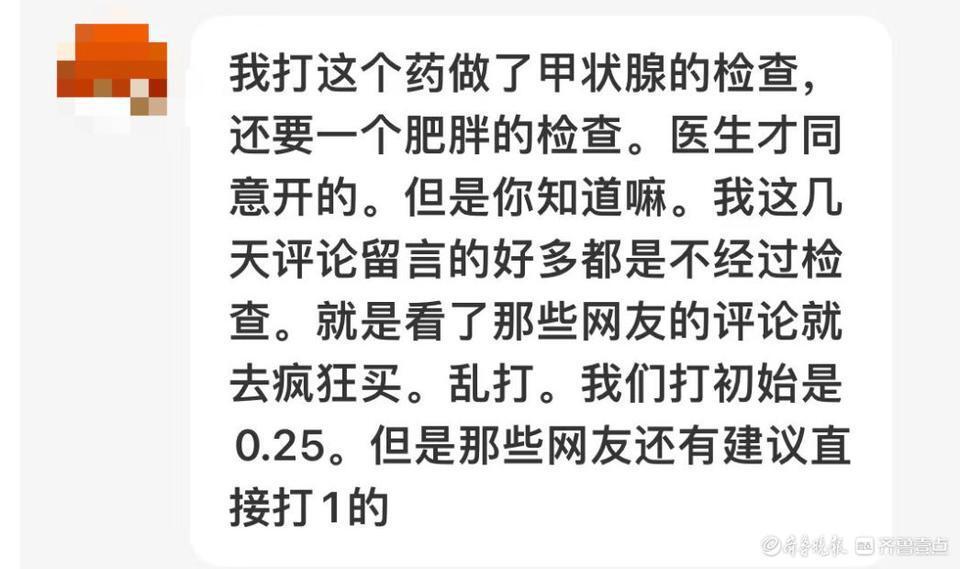 我打这个药做了甲状腺的检查，还要一个肥胖的检查。医生才同意开的。但是你知道嘛。我这几天评论留言的好多都是不经过检查。就是看了那些网友的评论就去疯狂买。乱打。我们打初始是0.25。但是那些网友还有建议直接打1的

齐鲁晚报 齐鲁壹点